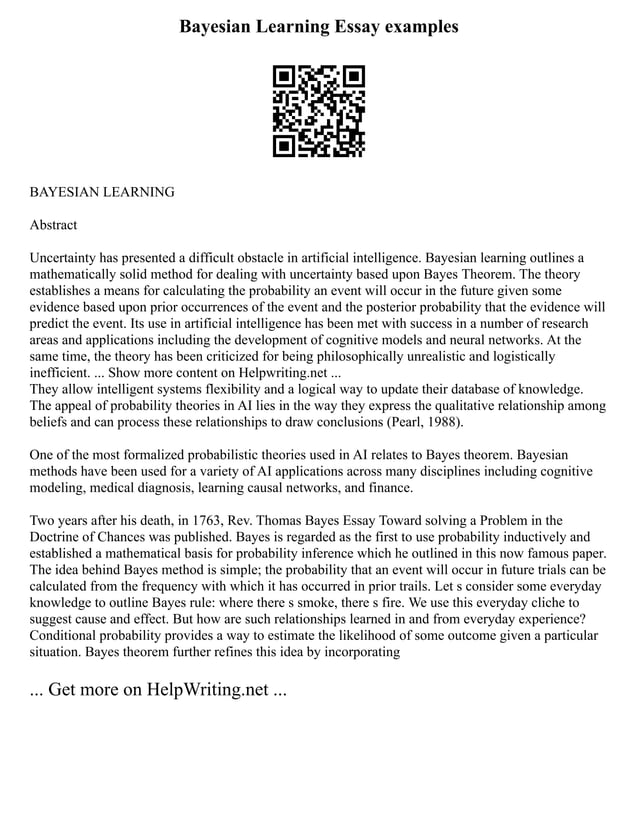 Bayesian Learning Essay examples

BAYESIAN LEARNING

Abstract

Uncertainty has presented a difficult obstacle in artificial intelligence. Bayesian learning outlines a mathematically solid method for dealing with uncertainty based upon Bayes Theorem. The theory establishes a means for calculating the probability an event will occur in the future given some evidence based upon prior occurrences of the event and the posterior probability that the evidence will predict the event. Its use in artificial intelligence has been met with success in a number of research areas and applications including the development of cognitive models and neural networks. At the same time, the theory has been criticized for being philosophically unrealistic and logistically inefficient. ... Show more content on Helpwriting.net ...
They allow intelligent systems flexibility and a logical way to update their database of knowledge. The appeal of probability theories in AI lies in the way they express the qualitative relationship among beliefs and can process these relationships to draw conclusions (Pearl, 1988).

One of the most formalized probabilistic theories used in AI relates to Bayes theorem. Bayesian methods have been used for a variety of AI applications across many disciplines including cognitive modeling, medical diagnosis, learning causal networks, and finance.

Two years after his death, in 1763, Rev. Thomas Bayes Essay Toward solving a Problem in the Doctrine of Chances was published. Bayes is regarded as the first to use probability inductively and established a mathematical basis for probability inference which he outlined in this now famous paper. The idea behind Bayes method is simple; the probability that an event will occur in future trials can be calculated from the frequency with which it has occurred in prior trails. Let s consider some everyday knowledge to outline Bayes rule: where there s smoke, there s fire. We use this everyday cliche to suggest cause and effect. But how are such relationships learned in and from everyday experience? Conditional probability provides a way to estimate the likelihood of some outcome given a particular situation. Bayes theorem further refines this idea by incorporating

... Get more on HelpWriting.net ...